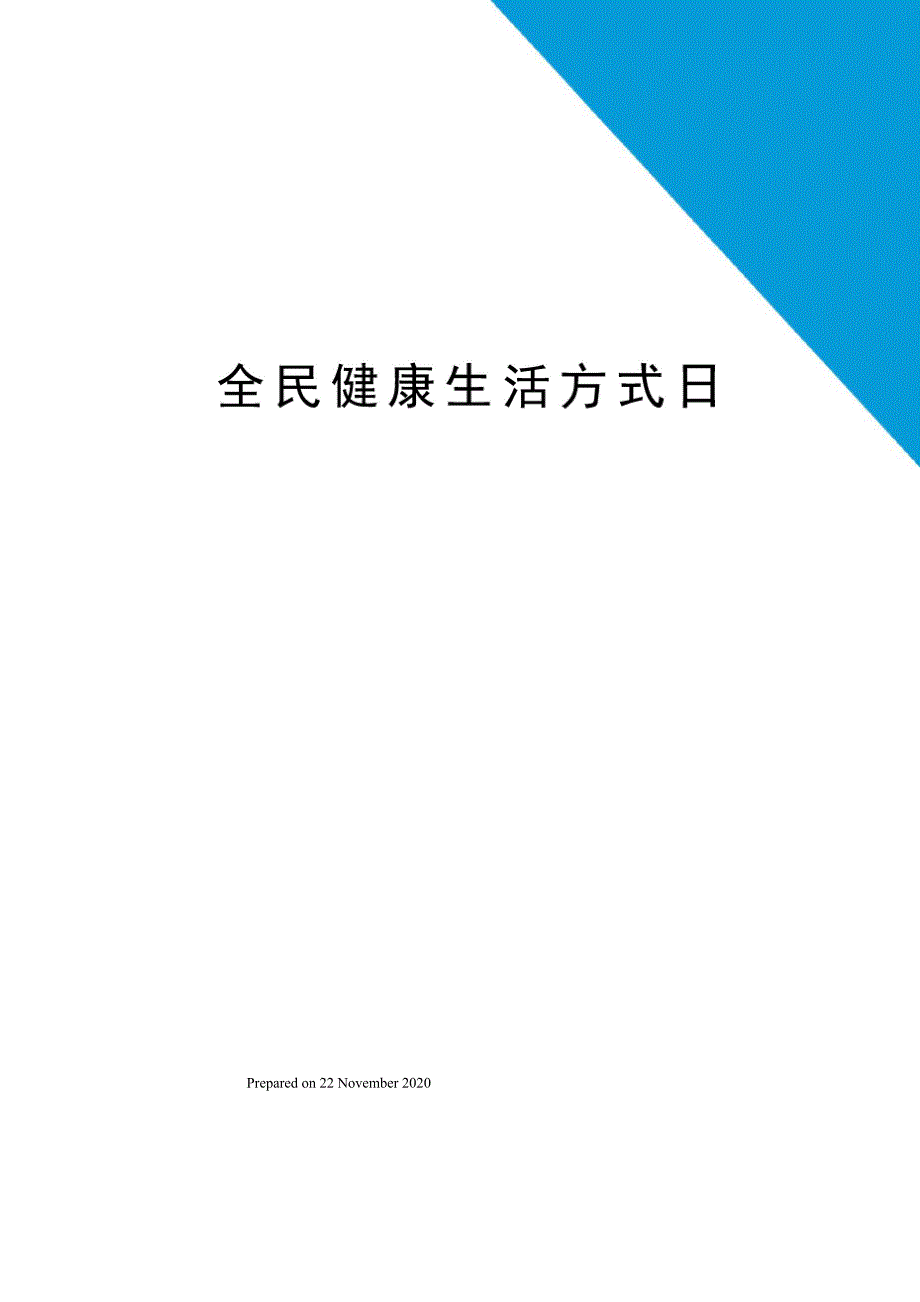 全民健康生活方式日

Prepared on 22 November 2020